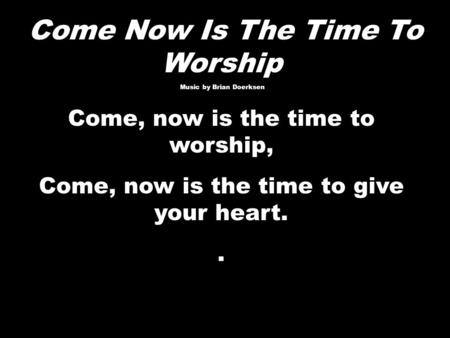 Come Now Is The Time To Worship

Music by Brian Doerksen

Come, now is the time to worship,

Come, now is the time to give your heart.

.